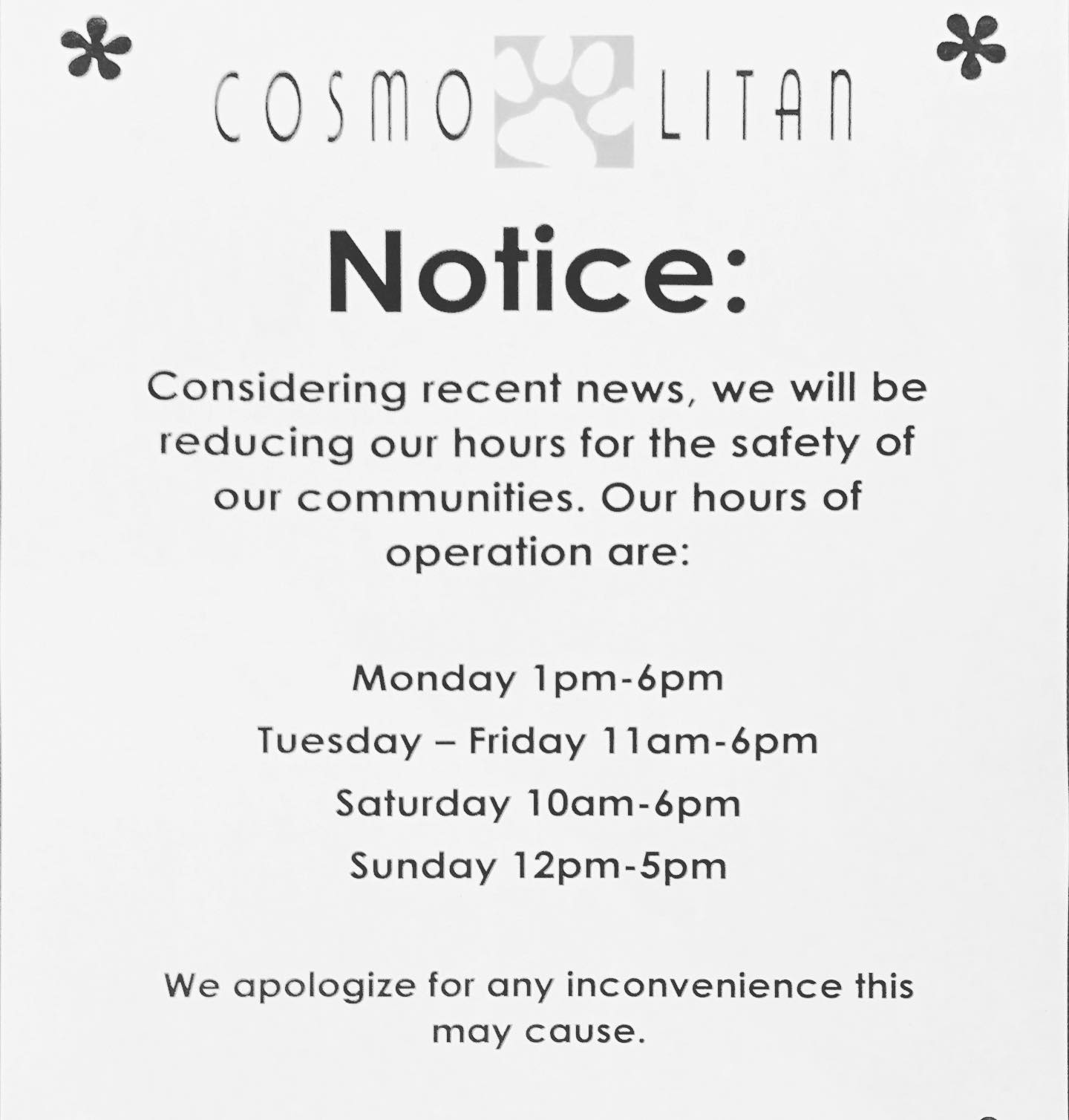 COSMO LITAN

Notice:

Considering recent news, we will be reducing our hours for the safety of our communities. Our hours of operation are:

Monday 1pm-6pm

Tuesday – Friday 11am-6pm

Saturday 10am-6pm

Sunday 12pm-5pm

We apologize for any inconvenience this may cause.